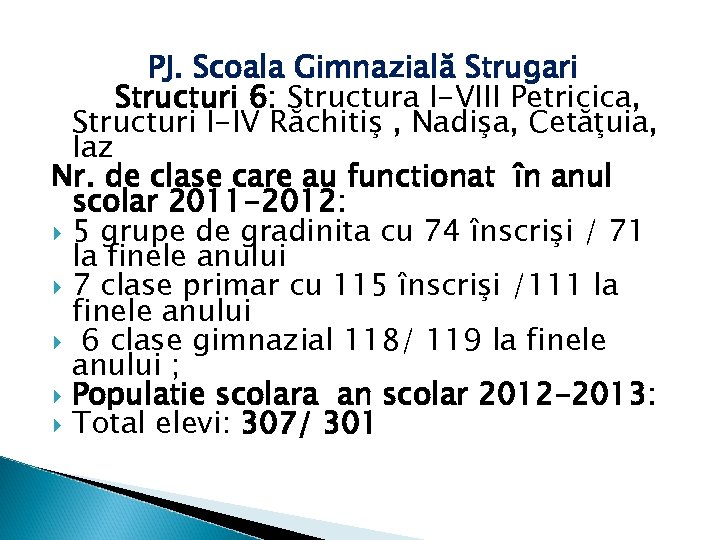 PJ. Scoala Gimnazială Strugari

Structuri 6: Structura I-VIII Petricica, Structuri I-IV Răchitiş , Nadişa, Cetăţuia, Iaz

Nr. de clase care au functionat în anul scolar 2011-2012:

5 grupe de gradinita cu 74 înscrişi / 71 la finele anului

7 clase primar cu 115 înscrişi /111 la finele anului

6 clase gimnazial 118/ 119 la finele anului ;

Populatie scolara an scolar 2012-2013:

Total elevi: 307/ 301